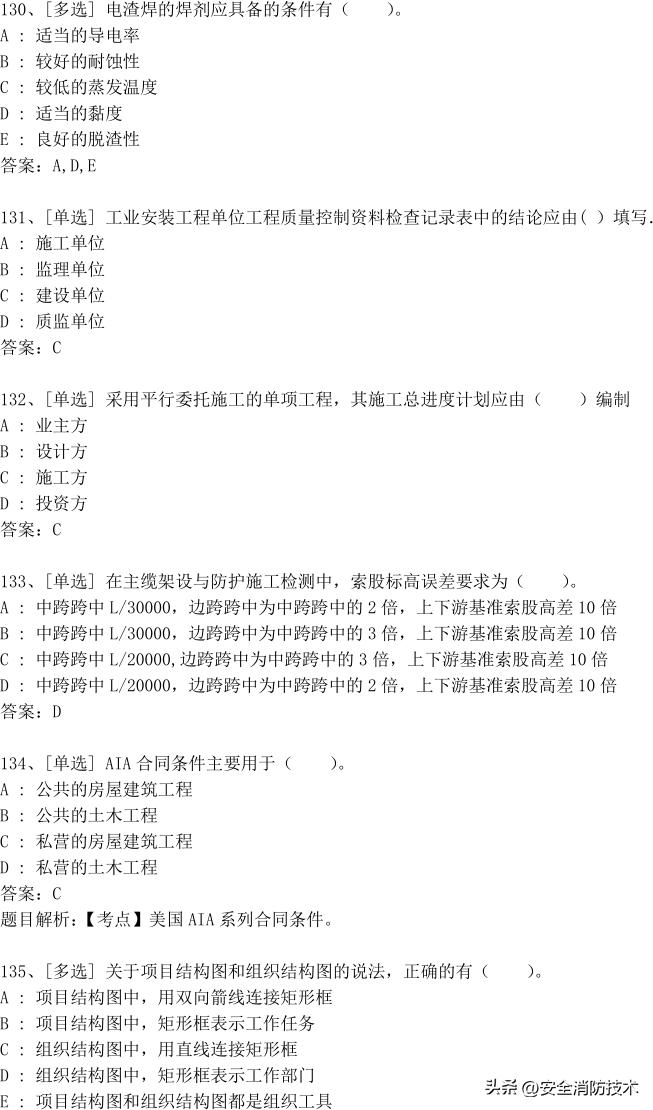 130、[多选] 电渣焊的焊剂应具备的条件有（　　）。
A ： 适当的导电率
B ： 较好的耐蚀性
C ： 较低的蒸发温度
D ： 适当的黏度
E ： 良好的脱渣性
答案：A,D,E

131、[单选] 工业安装工程单位工程质量控制资料检查记录表中的结论应由( ) 填写.
A ： 施工单位
B ： 监理单位
C ： 建设单位
D ： 质监单位
答案：C

132、[单选] 采用平行委托施工的单项工程，其施工总进度计划应由（　　）编制
A ： 业主方
B ： 设计方
C ： 施工方
D ： 投资方
答案：C

133、[单选] 在主缆架设与防护施工检测中，索股标高误差要求为（　　）。
A ： 中跨跨中 L/30000，边跨跨中为中跨跨中的 2 倍，上下游基准索股高差 10 倍
B ： 中跨跨中 L/30000，边跨跨中为中跨跨中的 3 倍，上下游基准索股高差 10 倍
C ： 中跨跨中 L/20000,边跨跨中为中跨跨中的 3 倍，上下游基准索股高差 10 倍
D ： 中跨跨中 L/20000，边跨跨中为中跨跨中的 2 倍，上下游基准索股高差 10 倍
答案：D

134、[单选] AIA 合同条件主要用于（　　）。
A ： 公共的房屋建筑工程
B ： 公共的土木工程
C ： 私营的房屋建筑工程
D ： 私营的土木工程
答案：C
题目解析：【考点】美国 AIA 系列合同条件。

135、[多选] 关于项目结构图和组织结构图的说法，正确的有（　　）。
A ： 项目结构图中，用双向箭线连接矩形框
B ： 项目结构图中，矩形框表示工作任务
C ： 组织结构图中，用直线连接矩形框
D ： 组织结构图中，矩形框表示工作部门
E ： 项目结构图和组织结构图都是组织工具

头条 @安全消防技术